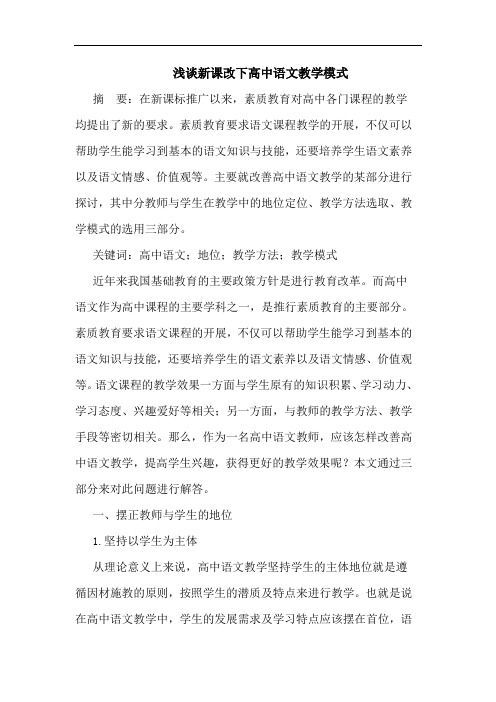 浅谈新课改下高中语文教学模式

摘　要：在新课标推广以来，素质教育对高中各门课程的教学均提出了新的要求。素质教育要求语文课程教学的开展，不仅可以帮助学生能学习到基本的语文知识与技能，还要培养学生语文素养以及语文情感、价值观等。主要就改善高中语文教学的某部分进行探讨，其中分教师与学生在教学中的地位定位、教学方法选取、教学模式的选用三部分。

关键词：高中语文；地位；教学方法；教学模式

近年来我国基础教育的主要政策方针是进行教育改革。而高中语文作为高中课程的主要学科之一，是推行素质教育的主要部分。素质教育要求语文课程的开展，不仅可以帮助学生能学习到基本的语文知识与技能，还要培养学生的语文素养以及语文情感、价值观等。语文课程的教学效果一方面与学生原有的知识积累、学习动力、学习态度、兴趣爱好等相关；另一方面，与教师的教学方法、教学手段等密切相关。那么，作为一名高中语文教师，应该怎样改善高中语文教学，提高学生兴趣，获得更好的教学效果呢？本文通过三部分来对此问题进行解答。

一、摆正教师与学生的地位

1.坚持以学生为主体

从理论意义上来说，高中语文教学坚持学生的主体地位就是遵循因材施教的原则，按照学生的潜质及特点来进行教学。也就是说在高中语文教学中，学生的发展需求及学习特点应该摆在首位，语